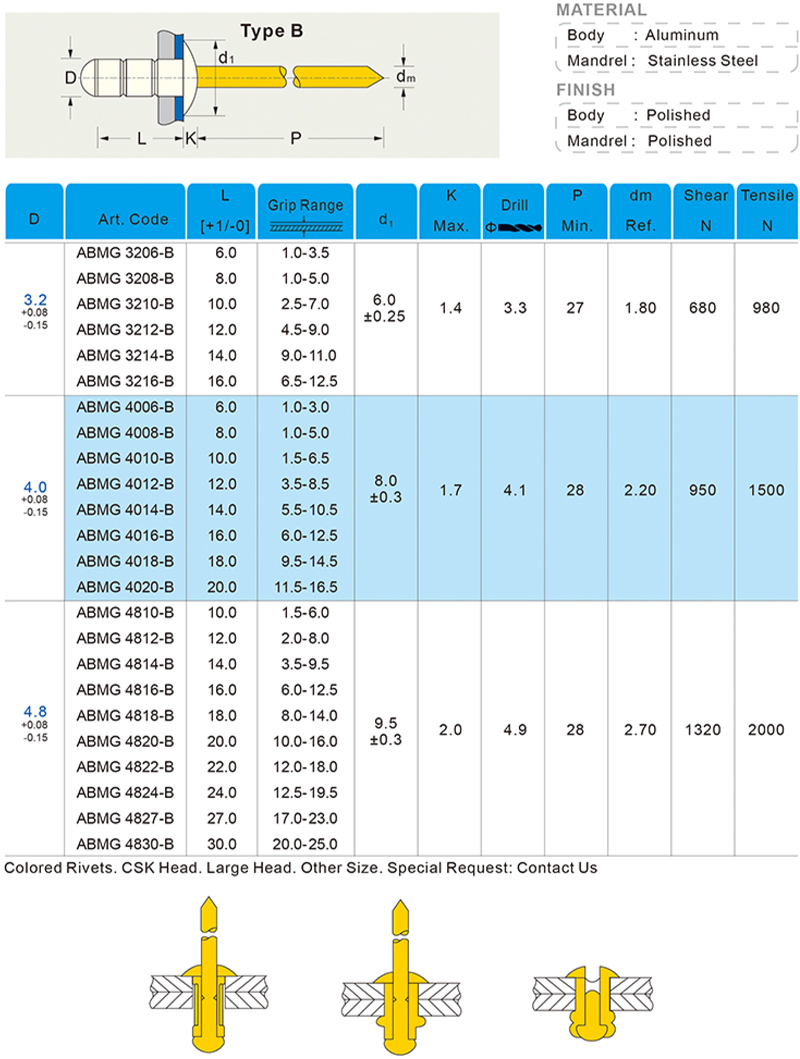 Type B

D

$d_1$

$d_m$

L

K

P

MATERIAL

Body : Aluminum

Mandrel : Stainless Steel

FINISH

Body : Polished

Mandrel : Polished

| D | Art. Code | L [+1/-0] | Grip Range | $d_1$ | K Max. | Drill Φ | P Min. | dm Ref. | Shear N | Tensile N |
|---|---|---|---|---|---|---|---|---|---|---|
| 3.2 +0.08 -0.15 | ABMG 3206-B | 6.0 | 1.0-3.5 | 6.0 ±0.25 | 1.4 | 3.3 | 27 | 1.80 | 680 | 980 |
| | ABMG 3208-B | 8.0 | 1.0-5.0 | | | | | | | |
| | ABMG 3210-B | 10.0 | 2.5-7.0 | | | | | | | |
| | ABMG 3212-B | 12.0 | 4.5-9.0 | | | | | | | |
| | ABMG 3214-B | 14.0 | 9.0-11.0 | | | | | | | |
| | ABMG 3216-B | 16.0 | 6.5-12.5 | | | | | | | |
| 4.0 +0.08 -0.15 | ABMG 4006-B | 6.0 | 1.0-3.0 | 8.0 ±0.3 | 1.7 | 4.1 | 28 | 2.20 | 950 | 1500 |
| | ABMG 4008-B | 8.0 | 1.0-5.0 | | | | | | | |
| | ABMG 4010-B | 10.0 | 1.5-6.5 | | | | | | | |
| | ABMG 4012-B | 12.0 | 3.5-8.5 | | | | | | | |
| | ABMG 4014-B | 14.0 | 5.5-10.5 | | | | | | | |
| | ABMG 4016-B | 16.0 | 6.0-12.5 | | | | | | | |
| | ABMG 4018-B | 18.0 | 9.5-14.5 | | | | | | | |
| | ABMG 4020-B | 20.0 | 11.5-16.5 | | | | | | | |
| 4.8 +0.08 -0.15 | ABMG 4810-B | 10.0 | 1.5-6.0 | 9.5 ±0.3 | 2.0 | 4.9 | 28 | 2.70 | 1320 | 2000 |
| | ABMG 4812-B | 12.0 | 2.0-8.0 | | | | | | | |
| | ABMG 4814-B | 14.0 | 3.5-9.5 | | | | | | | |
| | ABMG 4816-B | 16.0 | 6.0-12.5 | | | | | | | |
| | ABMG 4818-B | 18.0 | 8.0-14.0 | | | | | | | |
| | ABMG 4820-B | 20.0 | 10.0-16.0 | | | | | | | |
| | ABMG 4822-B | 22.0 | 12.0-18.0 | | | | | | | |
| | ABMG 4824-B | 24.0 | 12.5-19.5 | | | | | | | |
| | ABMG 4827-B | 27.0 | 17.0-23.0 | | | | | | | |
| | ABMG 4830-B | 30.0 | 20.0-25.0 | | | | | | | |

Colored Rivets. CSK Head. Large Head. Other Size. Special Request: Contact Us